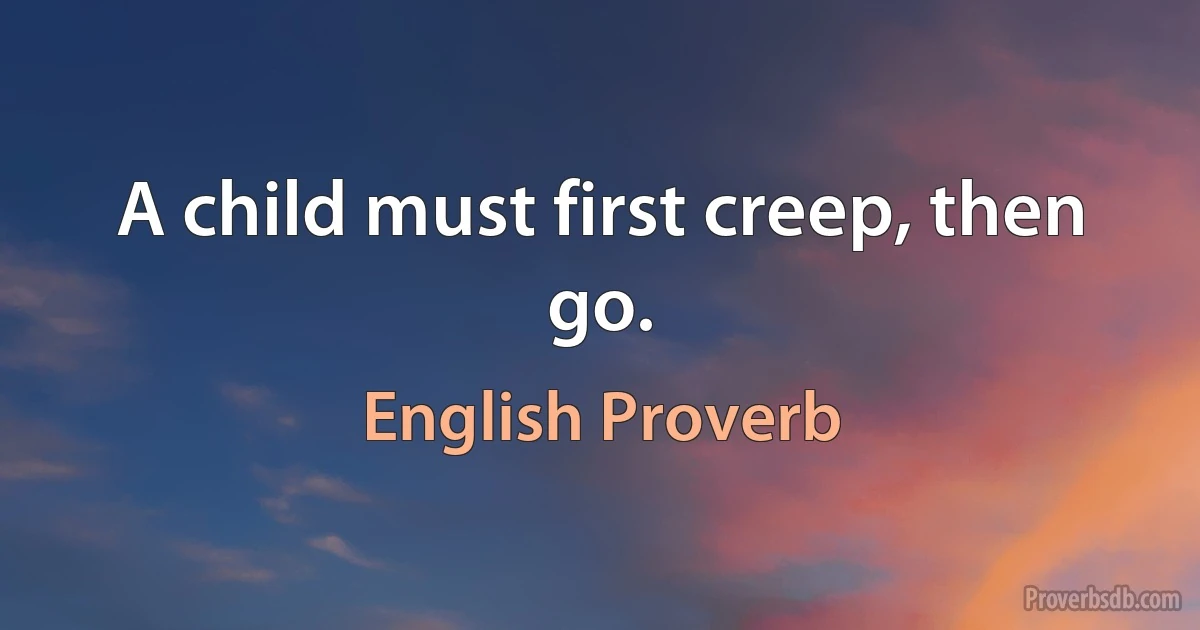 A child must first creep, then go.

English Proverb

Proverbsdb.com